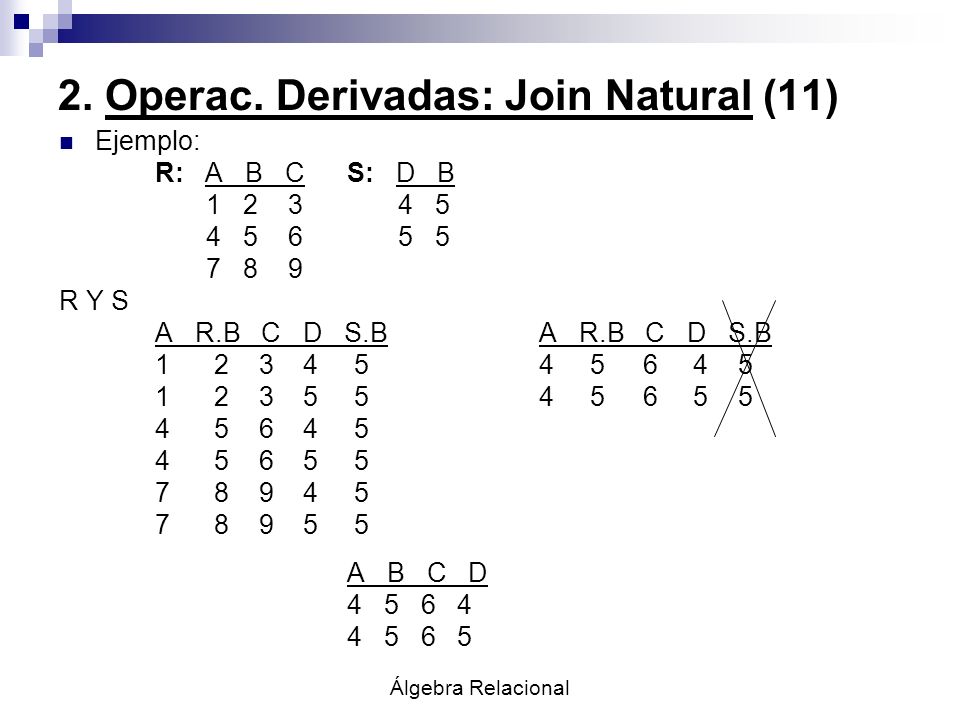 2. Operac. Derivadas: Join Natural (11)

Ejemplo:

R:

| A | B | C |
|---|---|---|
| 1 | 2 | 3 |
| 4 | 5 | 6 |
| 7 | 8 | 9 |

S:

| D | B |
|---|---|
| 4 | 5 |
| 5 | 5 |

R Y S

| A | R.B | C | D | S.B |
|---|---|---|---|---|
| 1 | 2 | 3 | 4 | 5 |
| 1 | 2 | 3 | 5 | 5 |
| 4 | 5 | 6 | 4 | 5 |
| 4 | 5 | 6 | 5 | 5 |
| 7 | 8 | 9 | 4 | 5 |
| 7 | 8 | 9 | 5 | 5 |

| A | R.B | C | D | S.B |
|---|---|---|---|---|
| 4 | 5 | 6 | 4 | 5 |
| 4 | 5 | 6 | 5 | 5 |

| A | B | C | D |
|---|---|---|---|
| 4 | 5 | 6 | 4 |
| 4 | 5 | 6 | 5 |

Álgebra Relacional